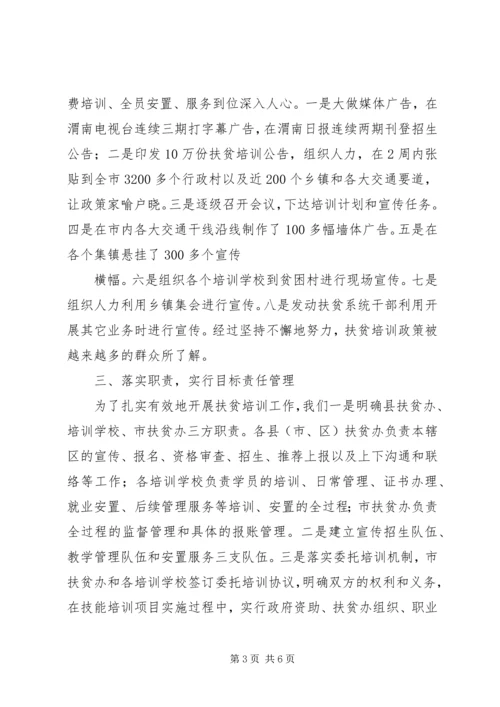 费培训、全员安置、服务到位深入人心。一是大做媒体广告，在渭南电视台连续三期打字幕广告，在渭南日报连续两期刊登招生公告；二是印发10万份扶贫培训公告，组织人力，在2周内张贴到全市3200多个行政村以及近200个乡镇和各大交通要道，让政策家喻户晓。三是逐级召开会议，下达培训计划和宣传任务。四是在市内各大交通干线沿线制作了100多幅墙体广告。五是在各个集镇悬挂了300多个宣传

横幅。六是组织各个培训学校到贫困村进行现场宣传。七是组织人力利用乡镇集会进行宣传。八是发动扶贫系统干部利用开展其它业务时进行宣传。经过坚持不懈地努力，扶贫培训政策被越来越多的群众所了解。

三、落实职责，实行目标责任管理

为了扎实有效地开展扶贫培训工作，我们一是明确县扶贫办、培训学校、市扶贫办三方职责。各县（市、区）扶贫办负责本辖区的宣传、报名、资格审查、招生、推荐上报以及上下沟通和联络等工作；各培训学校负责学员的培训、日常管理、证书办理、就业安置、后续管理服务等培训、安置的全过程；市扶贫办负责全过程的监督管理和具体的报账管理。二是建立宣传招生队伍、教学管理队伍和安置服务三支队伍。三是落实委托培训机制，市扶贫办和各培训学校签订委托培训协议，明确双方的权利和义务，在技能培训项目实施过程中，实行政府资助、扶贫办组织、职业

第3页 共6页